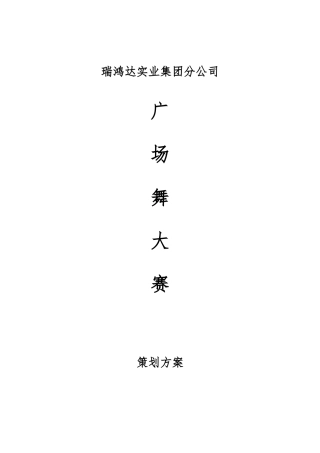 瑞鸿达实业集团分公司

广

场

舞

大

赛

策划方案